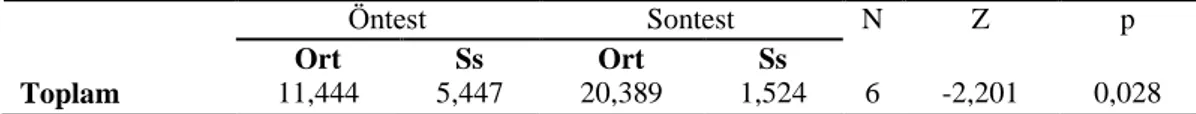 |  | Öntest |  | Sontest |  | N | Z | p |
|---|---|---|---|---|---|---|---|
|  | **Ort** | **Ss** | **Ort** | **Ss** |  |  |  |
| **Toplam** | 11,444 | 5,447 | 20,389 | 1,524 | 6 | -2,201 | 0,028 |